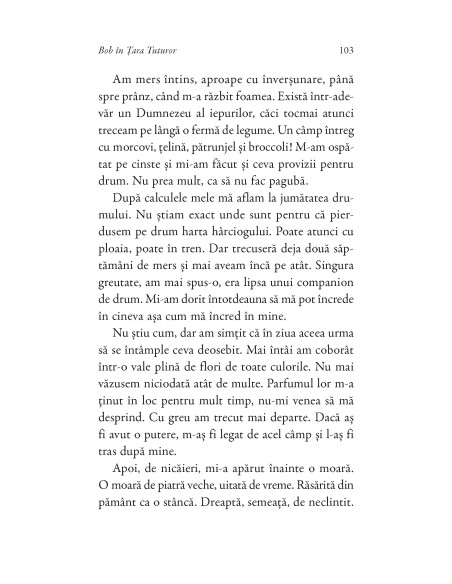 Bob în Țara Tuturor 103

Am mers întins, aproape cu înverșunare, până spre prânz, când m-a răzbit foamea. Există într-adevăr un Dumnezeu al iepurilor, căci tocmai atunci treceam pe lângă o fermă de legume. Un câmp întreg cu morcovi, țelină, pătrunjel și broccoli! M-am ospătat pe cinste și mi-am făcut și ceva provizii pentru drum. Nu prea mult, ca să nu fac pagubă.

După calculele mele mă aflam la jumătatea drumului. Nu știam exact unde sunt pentru că pierdusem pe drum harta hârciogului. Poate atunci cu ploaia, poate în tren. Dar trecuseră deja două săptămâni de mers și mai aveam încă pe atât. Singura greutate, am mai spus-o, era lipsa unui companion de drum. Mi-am dorit întotdeauna să mă pot încrede în cineva așa cum mă încred în mine.

Nu știu cum, dar am simțit că în ziua aceea urma să se întâmple ceva deosebit. Mai întâi am coborât într-o vale plină de flori de toate culorile. Nu mai văzusem niciodată atât de multe. Parfumul lor m-a ținut în loc pentru mult timp, nu-mi venea să mă desprind. Cu greu am trecut mai departe. Dacă aș fi avut o putere, m-aș fi legat de acel câmp și l-aș fi tras după mine.

Apoi, de nicăieri, mi-a apărut înainte o moară. O moară de piatră veche, uitată de vreme. Răsărită din pământ ca o stâncă. Dreaptă, semeață, de neclintit.